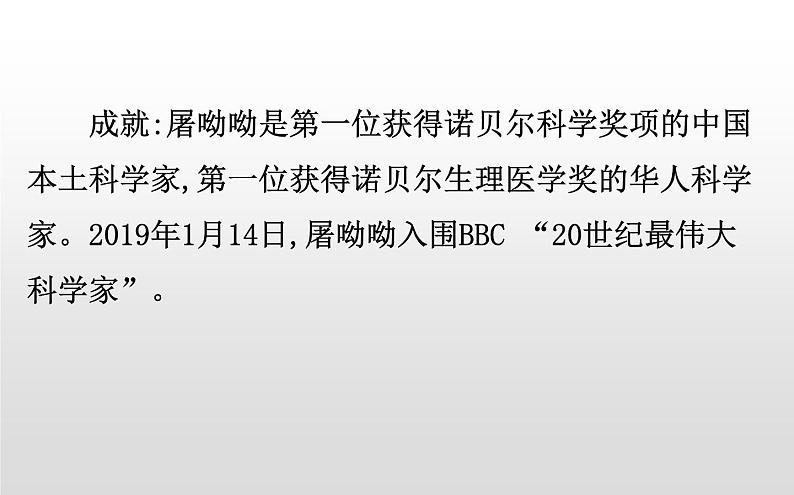 成就:屠呦呦是第一位获得诺贝尔科学奖项的中国本土科学家,第一位获得诺贝尔生理医学奖的华人科学家。2019年1月14日,屠呦呦入围BBC “20世纪最伟大科学家”。